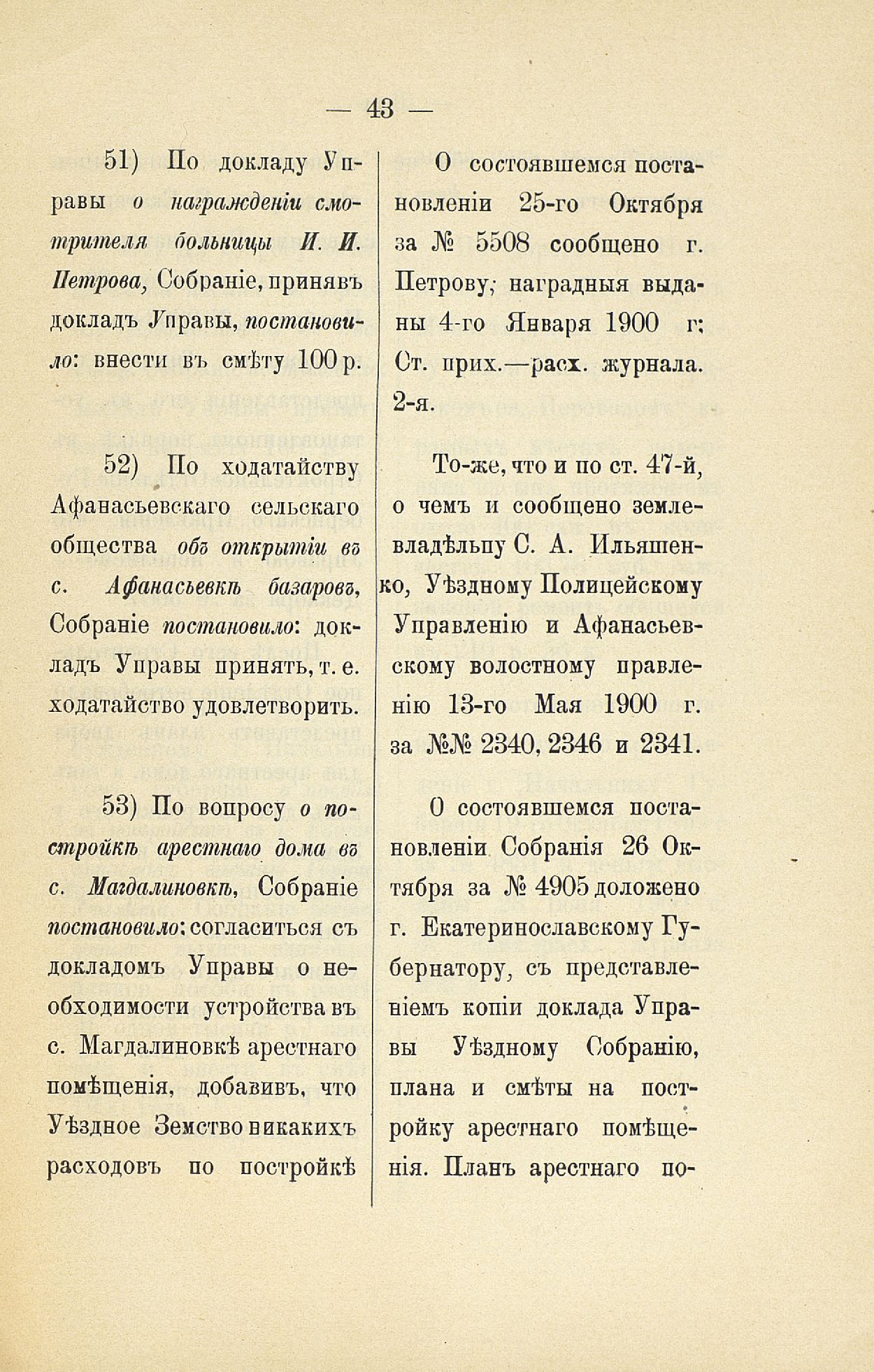 — 43 —

51) По докладу Управы о награжденіи смотрителя больницы И. И. Петрова, Собраніе, принявъ докладъ Управы, постановило: внести въ смѣту 100 р.

52) По ходатайству Афанасьевскаго сельскаго общества объ открытіи въ с. Афанасьевкѣ базаровъ, Собраніе постановило: докладъ Управы принять, т. е. ходатайство удовлетворить.

53) По вопросу о постройкѣ арестнаго дома въ с. Магдалиновкѣ, Собраніе постановило: согласиться съ докладомъ Управы о необходимости устройства въ с. Магдалиновкѣ арестнаго помѣщенія, добавивъ, что Уѣздное Земство никакихъ расходовъ по постройкѣ

О состоявшемся постановленіи 25-го Октября за № 5508 сообщено г. Петрову; наградныя выданы 4-го Января 1900 г; Ст. прих.—расх. журнала. 2-я.

То-же, что и по ст. 47-й, о чемъ и сообщено землевладѣльцу С. А. Ильяшенко, Уѣздному Полицейскому Управленію и Афанасьевскому волостному правленію 13-го Мая 1900 г. за №№ 2340, 2346 и 2341.

О состоявшемся постановленіи Собранія 26 Октября за № 4905 доложено г. Екатеринославскому Губернатору, съ представленіемъ копіи доклада Управы Уѣздному Собранію, плана и смѣты на постройку арестнаго помѣщенія. Планъ арестнаго по-